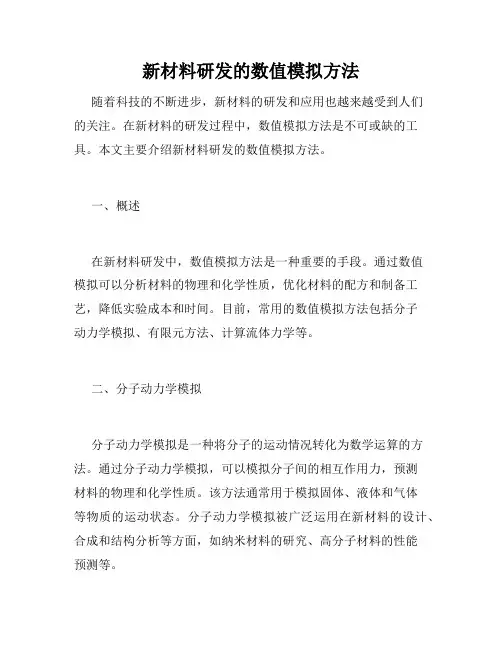 新材料研发的数值模拟方法

随着科技的不断进步，新材料的研发和应用也越来越受到人们的关注。在新材料的研发过程中，数值模拟方法是不可或缺的工具。本文主要介绍新材料研发的数值模拟方法。

一、概述

在新材料研发中，数值模拟方法是一种重要的手段。通过数值模拟可以分析材料的物理和化学性质，优化材料的配方和制备工艺，降低实验成本和时间。目前，常用的数值模拟方法包括分子动力学模拟、有限元方法、计算流体力学等。

二、分子动力学模拟

分子动力学模拟是一种将分子的运动情况转化为数学运算的方法。通过分子动力学模拟，可以模拟分子间的相互作用力，预测材料的物理和化学性质。该方法通常用于模拟固体、液体和气体等物质的运动状态。分子动力学模拟被广泛运用在新材料的设计、合成和结构分析等方面，如纳米材料的研究、高分子材料的性能预测等。